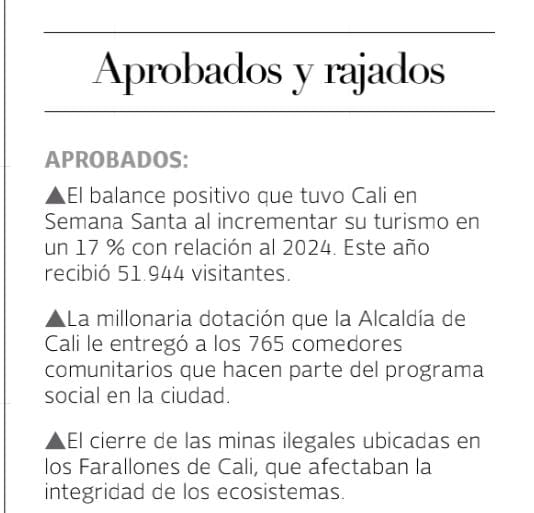 Aprobados y rajados

APROBADOS:

▲El balance positivo que tuvo Cali en Semana Santa al incrementar su turismo en un 17 % con relación al 2024. Este año recibió 51.944 visitantes.

▲La millonaria dotación que la Alcaldía de Cali le entregó a los 765 comedores comunitarios que hacen parte del programa social en la ciudad.

▲El cierre de las minas ilegales ubicadas en los Farallones de Cali, que afectaban la integridad de los ecosistemas.